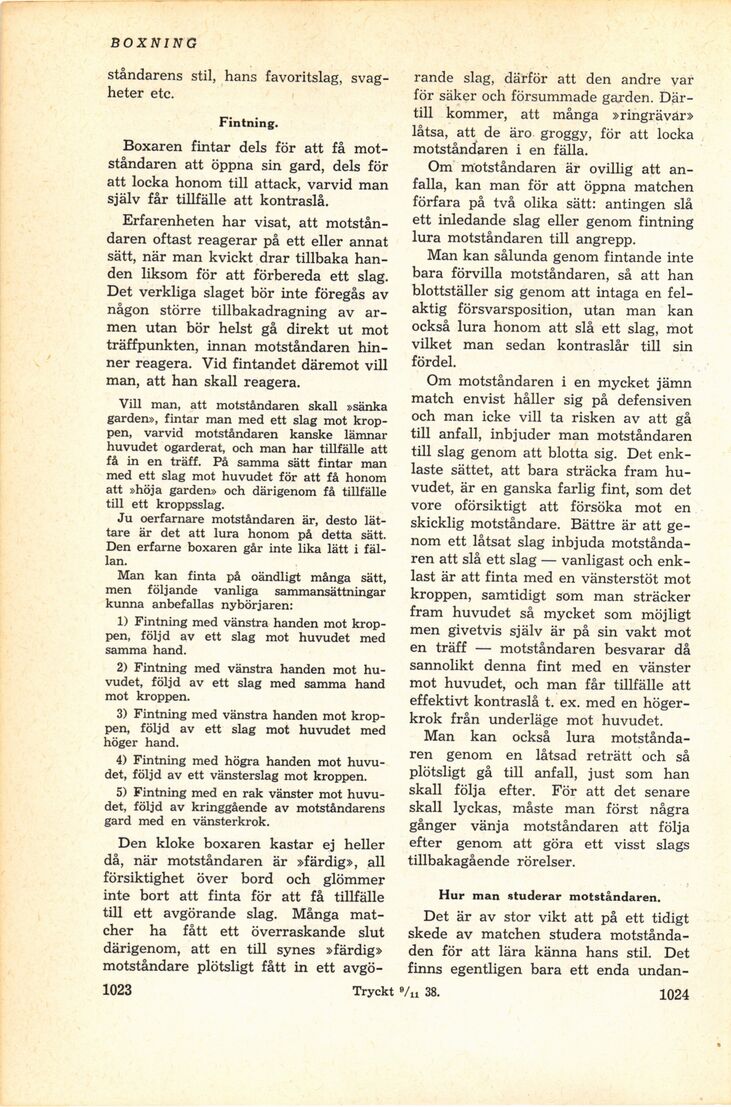 BOXNING

ståndarens stil, hans favoritslag, svagheter etc.

Fintning.

Boxaren fintar dels för att få motståndaren att öppna sin gard, dels för att locka honom till attack, varvid man själv får tillfälle att kontraslå.

Erfarenheten har visat, att motståndaren oftast reagerar på ett eller annat sätt, när man kvickt drar tillbaka handen liksom för att förbereda ett slag. Det verkliga slaget bör inte föregås av någon större tillbakadragning av armen utan bör helst gå direkt ut mot träffpunkten, innan motståndaren hinner reagera. Vid fintandet däremot vill man, att han skall reagera.

Vill man, att motståndaren skall »sänka garden», fintar man med ett slag mot kroppen, varvid motståndaren kanske lämnar huvudet ogarderat, och man har tillfälle att få in en träff. På samma sätt fintar man med ett slag mot huvudet för att få honom att »höja garden» och därigenom få tillfälle till ett kroppsslag.

Ju oerfarnare motståndaren är, desto lättare är det att lura honom på detta sätt. Den erfarne boxaren går inte lika lätt i fällan.

Man kan finta på oändligt många sätt, men följande vanliga sammansättningar kunna anbefallas nybörjaren:

1) Fintning med vänstra handen mot kroppen, följd av ett slag mot huvudet med samma hand.

2) Fintning med vänstra handen mot huvudet, följd av ett slag med samma hand mot kroppen.

3) Fintning med vänstra handen mot kroppen, följd av ett slag mot huvudet med höger hand.

4) Fintning med högra handen mot huvudet, följd av ett vänsterslag mot kroppen.

5) Fintning med en rak vänster mot huvudet, följd av kringgående av motståndarens gard med en vänsterkrok.

Den kloke boxaren kastar ej heller då, när motståndaren är »färdig», all försiktighet över bord och glömmer inte bort att finta för att få tillfälle till ett avgörande slag. Många matcher ha fått ett överraskande slut därigenom, att en till synes »färdig» motståndare plötsligt fått in ett avgörande slag, därför att den andre var för säker och försummade garden. Därtill kommer, att många »ringrävar» låtsa, att de äro groggy, för att locka motståndaren i en fälla.

Om motståndaren är ovillig att anfalla, kan man för att öppna matchen förfara på två olika sätt: antingen slå ett inledande slag eller genom fintning lura motståndaren till angrepp.

Man kan sålunda genom fintande inte bara förvilla motståndaren, så att han blottställer sig genom att intaga en felaktig försvarsposition, utan man kan också lura honom att slå ett slag, mot vilket man sedan kontraslår till sin fördel.

Om motståndaren i en mycket jämn match envist håller sig på defensiven och man icke vill ta risken av att gå till anfall, inbjuder man motståndaren till slag genom att blotta sig. Det enklaste sättet, att bara sträcka fram huvudet, är en ganska farlig fint, som det vore oförsiktigt att försöka mot en skicklig motståndare. Bättre är att genom ett låtsat slag inbjuda motståndaren att slå ett slag — vanligast och enklast är att finta med en vänsterstöt mot kroppen, samtidigt som man sträcker fram huvudet så mycket som möjligt men givetvis själv är på sin vakt mot en träff — motståndaren besvarar då sannolikt denna fint med en vänster mot huvudet, och man får tillfälle att effektivt kontraslå t. ex. med en högerkrok från underläge mot huvudet.

Man kan också lura motståndaren genom en låtsad reträtt och så plötsligt gå till anfall, just som han skall följa efter. För att det senare skall lyckas, måste man först några gånger vänja motståndaren att följa efter genom att göra ett visst slags tillbakagående rörelser.

Hur man studerar motståndaren.

Det är av stor vikt att på ett tidigt skede av matchen studera motståndaden för att lära känna hans stil. Det finns egentligen bara ett enda undan-

1023 Tryckt $^{9}/_{11}$ 38. 1024